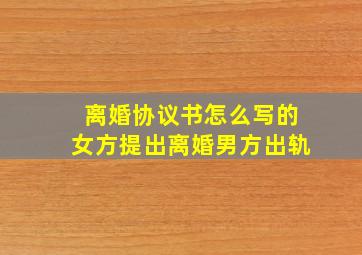 离婚协议书怎么写的
女方提出离婚男方出轨